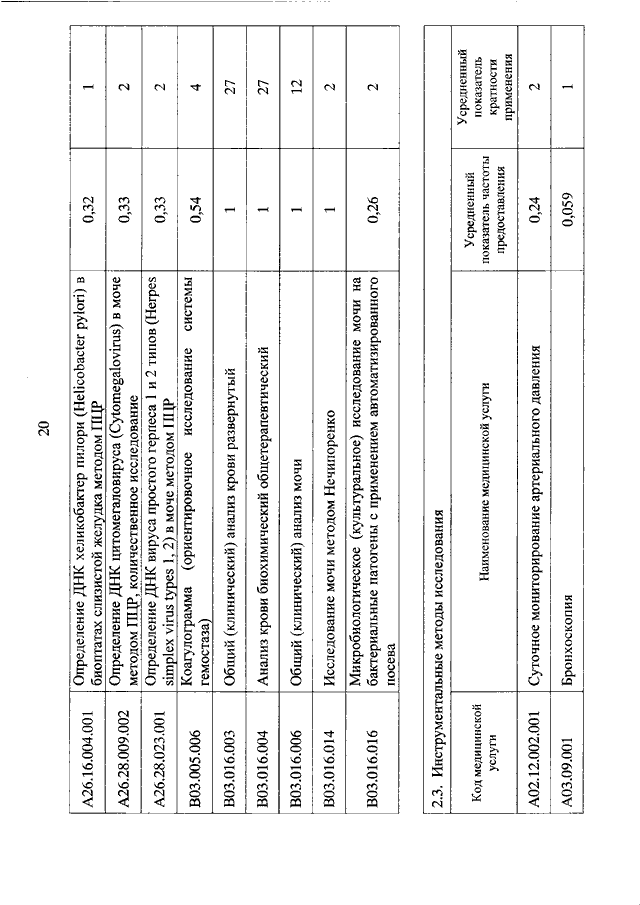 20

| | | | |
|---|---|---|---|
| A26.16.004.001 | Определение ДНК хеликобактер пилори (Helicobacter pylori) в биоптатах слизистой желудка методом ПЦР | 0,32 | 1 |
| A26.28.009.002 | Определение ДНК цитомегаловируса (Cytomegalovirus) в моче методом ПЦР, количественное исследование | 0,33 | 2 |
| A26.28.023.001 | Определение ДНК вируса простого герпеса 1 и 2 типов (Herpes simplex virus types 1, 2) в моче методом ПЦР | 0,33 | 2 |
| B03.005.006 | Коагулограмма (ориентировочное исследование системы гемостаза) | 0,54 | 4 |
| B03.016.003 | Общий (клинический) анализ крови развернутый | 1 | 27 |
| B03.016.004 | Анализ крови биохимический общетерапевтический | 1 | 27 |
| B03.016.006 | Общий (клинический) анализ мочи | 1 | 12 |
| B03.016.014 | Исследование мочи методом Нечипоренко | 1 | 2 |
| B03.016.016 | Микробиологическое (культуральное) исследование мочи на бактериальные патогены с применением автоматизированного посева | 0,26 | 2 |

2.3. Инструментальные методы исследования

| Код медицинской услуги | Наименование медицинской услуги | Усредненный показатель частоты предоставления | Усредненный показатель кратности применения |
|---|---|---|---|
| A02.12.002.001 | Суточное мониторирование артериального давления | 0,24 | 2 |
| A03.09.001 | Бронхоскопия | 0,059 | 1 |